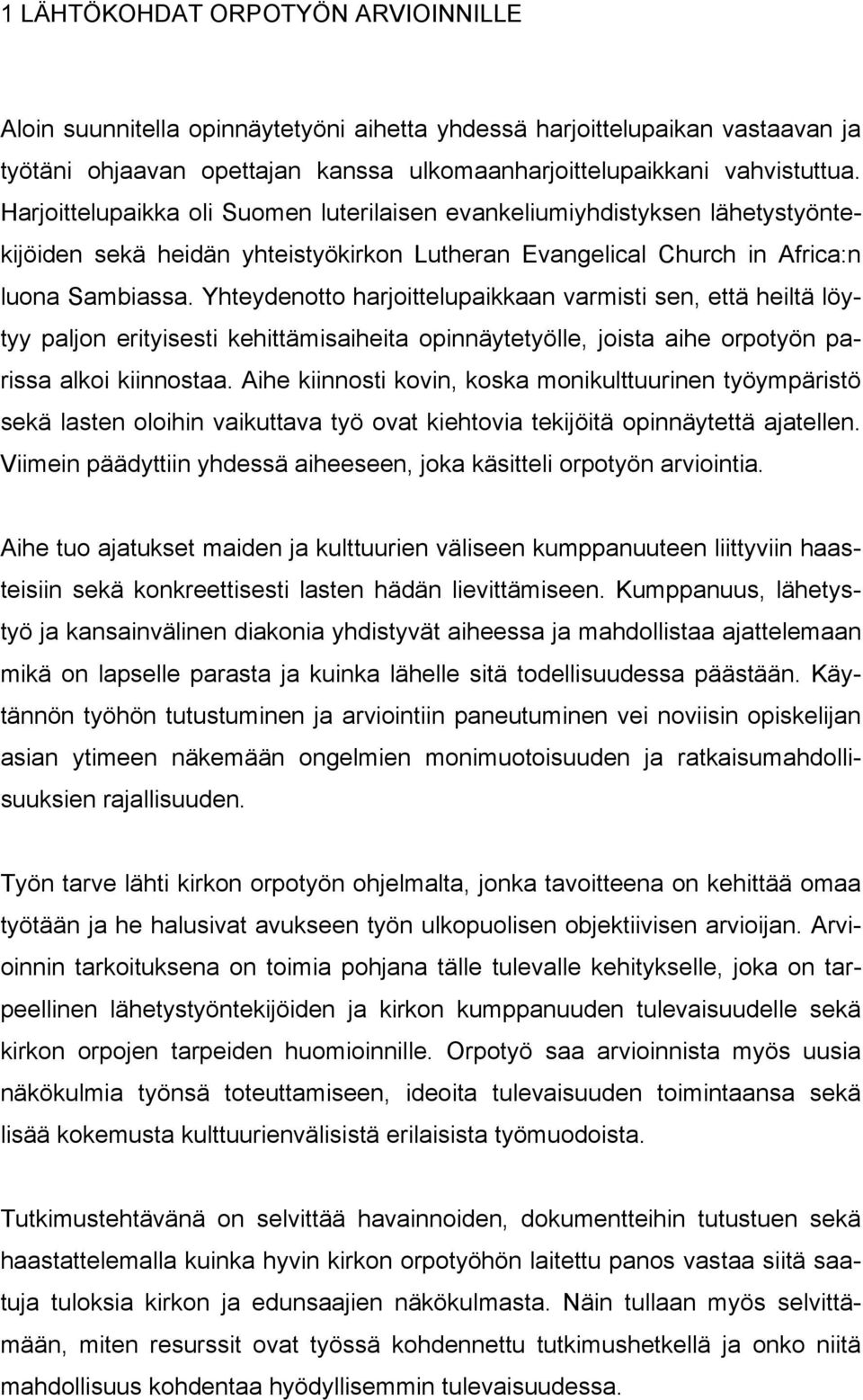 1 LÄHTÖKOHDAT ORPOTYÖN ARVIOINNILLE

Aloin suunnitella opinnäytetyöni aihetta yhdessä harjoittelupaikan vastaavan ja työtäni ohjaavan opettajan kanssa ulkomaanharjoittelupaikkani vahvistuttua. Harjoittelupaikka oli Suomen luterilaisen evankeliumiyhdistyksen lähetystyöntekijöiden sekä heidän yhteistyökirkon Lutheran Evangelical Church in Africa:n luona Sambiassa. Yhteydenotto harjoittelupaikkaan varmisti sen, että heiltä löytyy paljon erityisesti kehittämisaiheita opinnäytetyölle, joista aihe orpotyön parissa alkoi kiinnostaa. Aihe kiinnosti kovin, koska monikulttuurinen työympäristö sekä lasten oloihin vaikuttava työ ovat kiehtovia tekijöitä opinnäytettä ajatellen. Viimein päädyttiin yhdessä aiheeseen, joka käsitteli orpotyön arviointia.

Aihe tuo ajatukset maiden ja kulttuurien väliseen kumppanuuteen liittyviin haasteisiin sekä konkreettisesti lasten hädän lievittämiseen. Kumppanuus, lähetystyö ja kansainvälinen diakonia yhdistyvät aiheessa ja mahdollistaa ajattelemaan mikä on lapselle parasta ja kuinka lähelle sitä todellisuudessa päästään. Käytännön työhön tutustuminen ja arviointiin paneutuminen vei noviisin opiskelijan asian ytimeen näkemään ongelmien monimuotoisuuden ja ratkaisumahdollisuuksien rajallisuuden.

Työn tarve lähti kirkon orpotyön ohjelmalta, jonka tavoitteena on kehittää omaa työtään ja he halusivat avukseen työn ulkopuolisen objektiivisen arvioijan. Arvioinnin tarkoituksena on toimia pohjana tälle tulevalle kehitykselle, joka on tarpeellinen lähetystyöntekijöiden ja kirkon kumppanuuden tulevaisuudelle sekä kirkon orpojen tarpeiden huomioinnille. Orpotyö saa arvioinnista myös uusia näkökulmia työnsä toteuttamiseen, ideoita tulevaisuuden toimintaansa sekä lisää kokemusta kulttuurienvälisistä erilaisista työmuodoista.

Tutkimustehtävänä on selvittää havainnoiden, dokumentteihin tutustuen sekä haastattelemalla kuinka hyvin kirkon orpotyöhön laitettu panos vastaa siitä saatuja tuloksia kirkon ja edunsaajien näkökulmasta. Näin tullaan myös selvittämään, miten resurssit ovat työssä kohdennettu tutkimushetkellä ja onko niitä mahdollisuus kohdentaa hyödyllisemmin tulevaisuudessa.